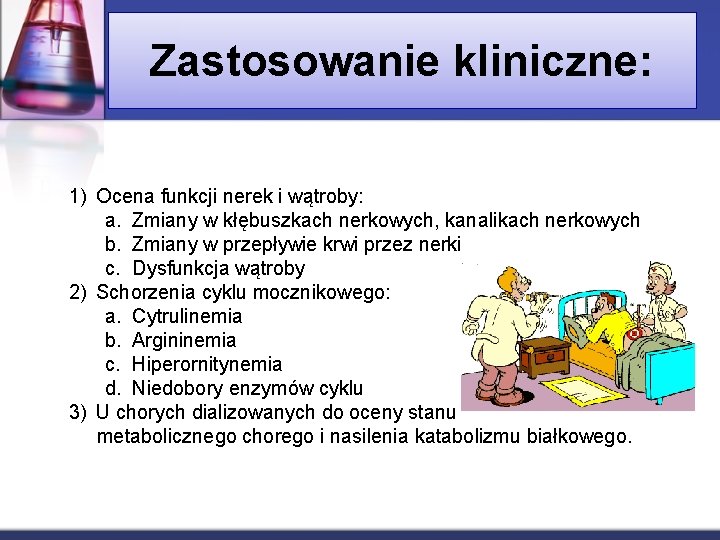 Zastosowanie kliniczne:

1) Ocena funkcji nerek i wątroby:
a. Zmiany w kłębuszkach nerkowych, kanalikach nerkowych
b. Zmiany w przepływie krwi przez nerki
c. Dysfunkcja wątroby
2) Schorzenia cyklu mocznikowego:
a. Cytrulinemia
b. Argininemia
c. Hiperornitynemia
d. Niedobory enzymów cyklu
3) U chorych dializowanych do oceny stanu metabolicznego chorego i nasilenia katabolizmu białkowego.